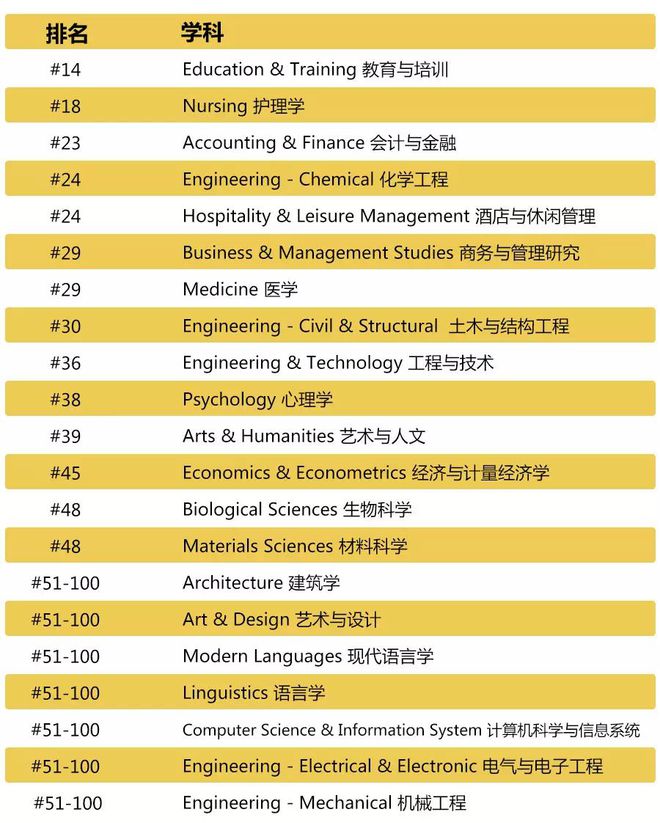 | 排名 | 学科 |
|---|---|
| #14 | Education & Training 教育与培训 |
| #18 | Nursing 护理学 |
| #23 | Accounting & Finance 会计与金融 |
| #24 | Engineering - Chemical 化学工程 |
| #24 | Hospitality & Leisure Management 酒店与休闲管理 |
| #29 | Business & Management Studies 商务与管理研究 |
| #29 | Medicine 医学 |
| #30 | Engineering - Civil & Structural 土木与结构工程 |
| #36 | Engineering & Technology 工程与技术 |
| #38 | Psychology 心理学 |
| #39 | Arts & Humanities 艺术与人文 |
| #45 | Economics & Econometrics 经济与计量经济学 |
| #48 | Biological Sciences 生物科学 |
| #48 | Materials Sciences 材料科学 |
| #51-100 | Architecture 建筑学 |
| #51-100 | Art & Design 艺术与设计 |
| #51-100 | Modern Languages 现代语言学 |
| #51-100 | Linguistics 语言学 |
| #51-100 | Computer Science & Information System 计算机科学与信息系统 |
| #51-100 | Engineering - Electrical & Electronic 电气与电子工程 |
| #51-100 | Engineering - Mechanical 机械工程 |